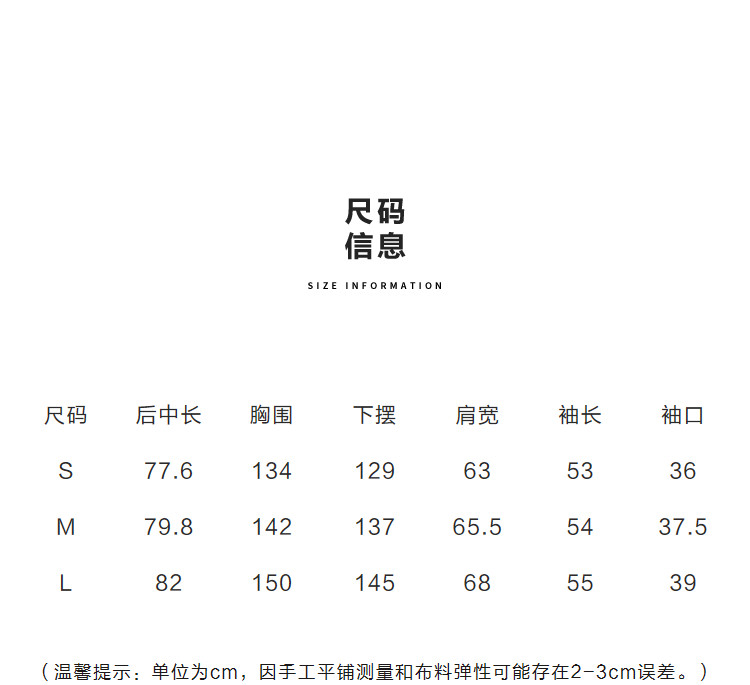 尺码
信息

SIZE INFORMATION

| 尺码 | 后中长 | 胸围 | 下摆 | 肩宽 | 袖长 | 袖口 |
|---|---|---|---|---|---|---|
| S | 77.6 | 134 | 129 | 63 | 53 | 36 |
| M | 79.8 | 142 | 137 | 65.5 | 54 | 37.5 |
| L | 82 | 150 | 145 | 68 | 55 | 39 |

（温馨提示：单位为cm，因手工平铺测量和布料弹性可能存在2-3cm误差。）